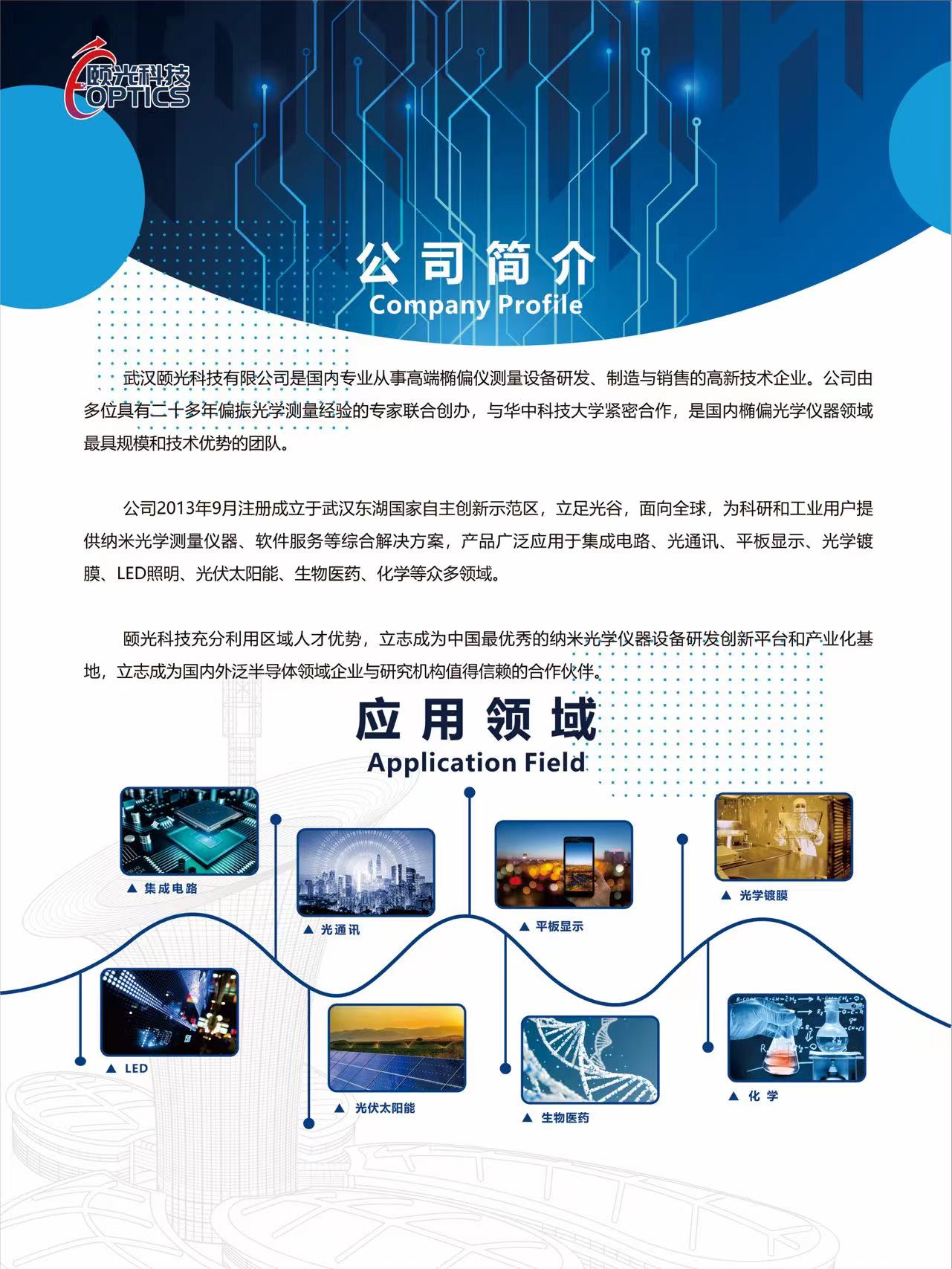 颐光科技
OPTICS

公司简介
Company Profile

武汉颐光科技有限公司是国内专业从事高端椭偏仪测量设备研发、制造与销售的高新技术企业。公司由多位具有二十多年偏振光学测量经验的专家联合创办，与华中科技大学紧密合作，是国内椭偏光学仪器领域最具规模和技术优势的团队。

公司2013年9月注册成立于武汉东湖国家自主创新示范区，立足光谷，面向全球，为科研和工业用户提供纳米光学测量仪器、软件服务等综合解决方案，产品广泛应用于集成电路、光通讯、平板显示、光学镀膜、LED照明、光伏太阳能、生物医药、化学等众多领域。

颐光科技充分利用区域人才优势，立志成为中国最优秀的纳米光学仪器设备研发创新平台和产业化基地，立志成为国内外泛半导体领域企业与研究机构值得信赖的合作伙伴。

应用领域
Application Field

▲ 集成电路
▲ 光通讯
▲ 平板显示
▲ 光学镀膜
▲ LED
▲ 光伏太阳能
▲ 生物医药
▲ 化 学